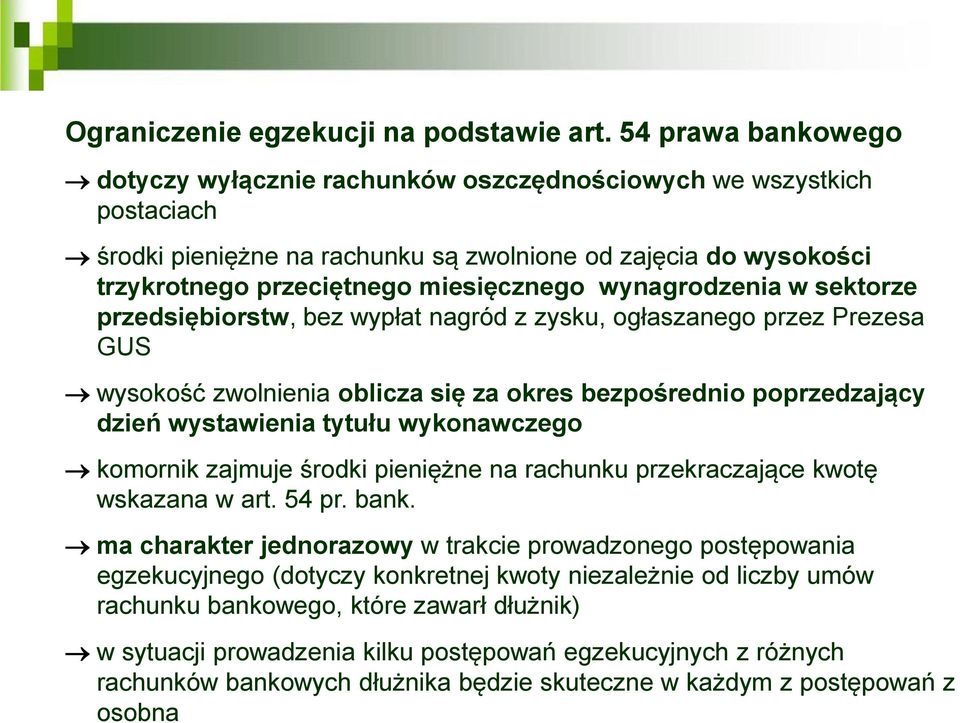 Ograniczenie egzekucji na podstawie art. 54 prawa bankowego

→ dotyczy wyłącznie rachunków oszczędnościowych we wszystkich postaciach

→ środki pieniężne na rachunku są zwolnione od zajęcia do wysokości trzykrotnego przeciętnego miesięcznego wynagrodzenia w sektorze przedsiębiorstw, bez wypłat nagród z zysku, ogłaszanego przez Prezesa GUS

→ wysokość zwolnienia oblicza się za okres bezpośrednio poprzedzający dzień wystawienia tytułu wykonawczego

→ komornik zajmuje środki pieniężne na rachunku przekraczające kwotę wskazana w art. 54 pr. bank.

→ ma charakter jednorazowy w trakcie prowadzonego postępowania egzekucyjnego (dotyczy konkretnej kwoty niezależnie od liczby umów rachunku bankowego, które zawarł dłużnik)

→ w sytuacji prowadzenia kilku postępowań egzekucyjnych z różnych rachunków bankowych dłużnika będzie skuteczne w każdym z postępowań z osobna